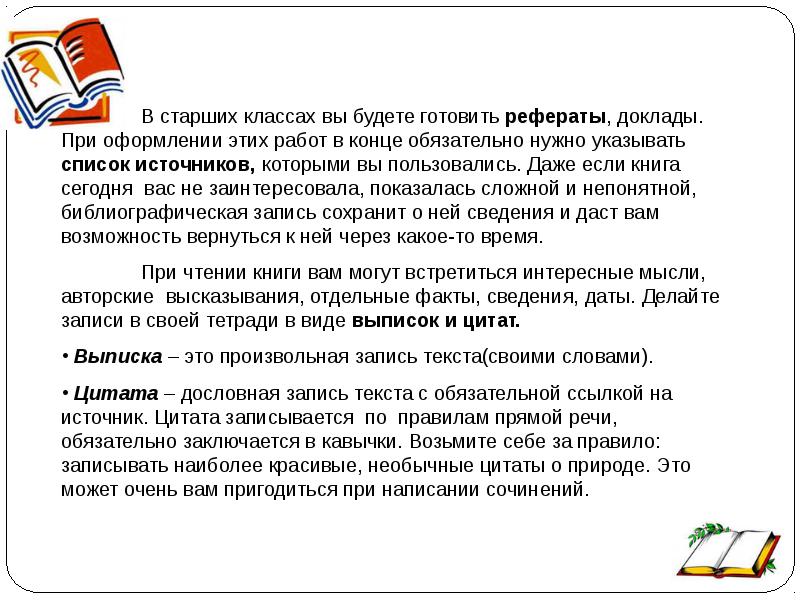 В старших классах вы будете готовить рефераты, доклады. При оформлении этих работ в конце обязательно нужно указывать список источников, которыми вы пользовались. Даже если книга сегодня вас не заинтересовала, показалась сложной и непонятной, библиографическая запись сохранит о ней сведения и даст вам возможность вернуться к ней через какое-то время.

При чтении книги вам могут встретиться интересные мысли, авторские высказывания, отдельные факты, сведения, даты. Делайте записи в своей тетради в виде выписок и цитат.

• Выписка – это произвольная запись текста(своими словами).

• Цитата – дословная запись текста с обязательной ссылкой на источник. Цитата записывается по правилам прямой речи, обязательно заключается в кавычки. Возьмите себе за правило: записывать наиболее красивые, необычные цитаты о природе. Это может очень вам пригодиться при написании сочинений.